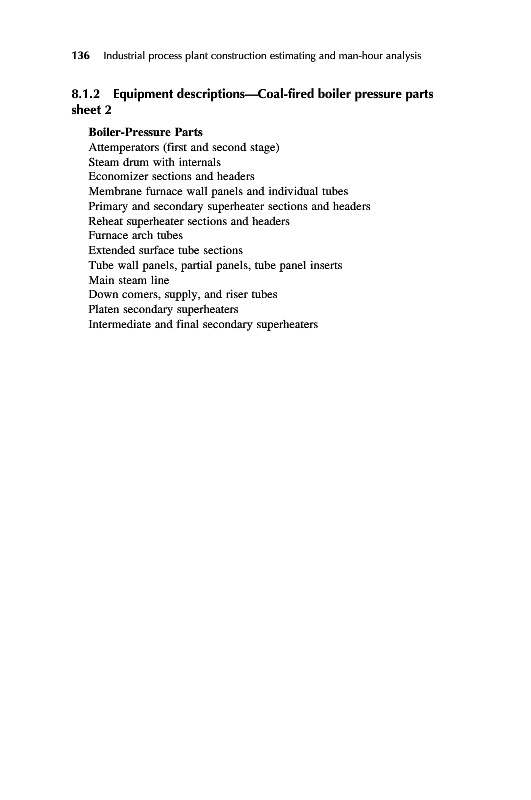 136 Industrial process plant construction estimating and man-hour analysis

8.1.2 Equipment descriptions—Coal-fired boiler pressure parts sheet 2

Boiler-Pressure Parts
Attemperators (first and second stage)
Steam drum with internals
Economizer sections and headers
Membrane furnace wall panels and individual tubes
Primary and secondary superheater sections and headers
Reheat superheater sections and headers
Furnace arch tubes
Extended surface tube sections
Tube wall panels, partial panels, tube panel inserts
Main steam line
Down comers, supply, and riser tubes
Platen secondary superheaters
Intermediate and final secondary superheaters